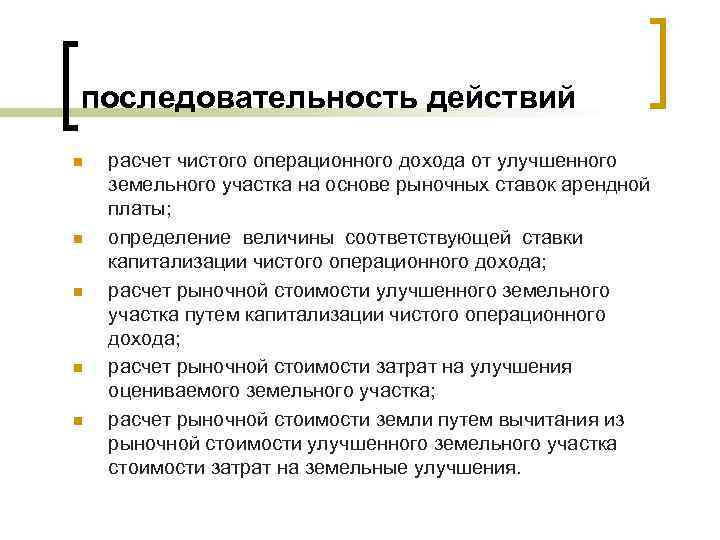 последовательность действий

- расчет чистого операционного дохода от улучшенного земельного участка на основе рыночных ставок арендной платы;
- определение величины соответствующей ставки капитализации чистого операционного дохода;
- расчет рыночной стоимости улучшенного земельного участка путем капитализации чистого операционного дохода;
- расчет рыночной стоимости затрат на улучшения оцениваемого земельного участка;
- расчет рыночной стоимости земли путем вычитания из рыночной стоимости улучшенного земельного участка стоимости затрат на земельные улучшения.